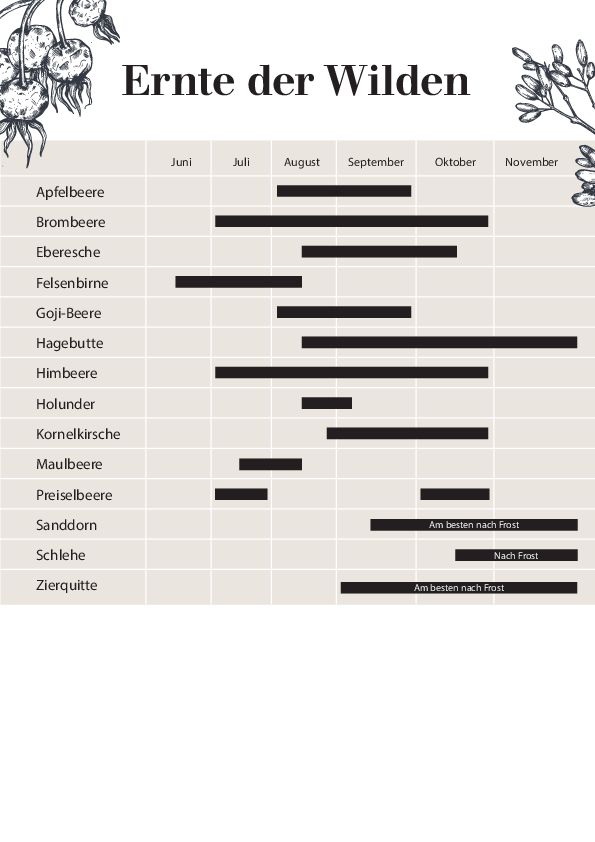 Ernte der Wilden

| | Juni | Juli | August | September | Oktober | November |
|---|---|---|---|---|---|---|
| Apfelbeere | | | | | | |
| Brombeere | | | | | | |
| Eberesche | | | | | | |
| Felsenbirne | | | | | | |
| Goji-Beere | | | | | | |
| Hagebutte | | | | | | |
| Himbeere | | | | | | |
| Holunder | | | | | | |
| Kornelkirsche | | | | | | |
| Maulbeere | | | | | | |
| Preiselbeere | | | | | | |
| Sanddorn | | | | Am besten nach Frost | | |
| Schlehe | | | | | Nach Frost | |
| Zierquitte | | | | Am besten nach Frost | | |